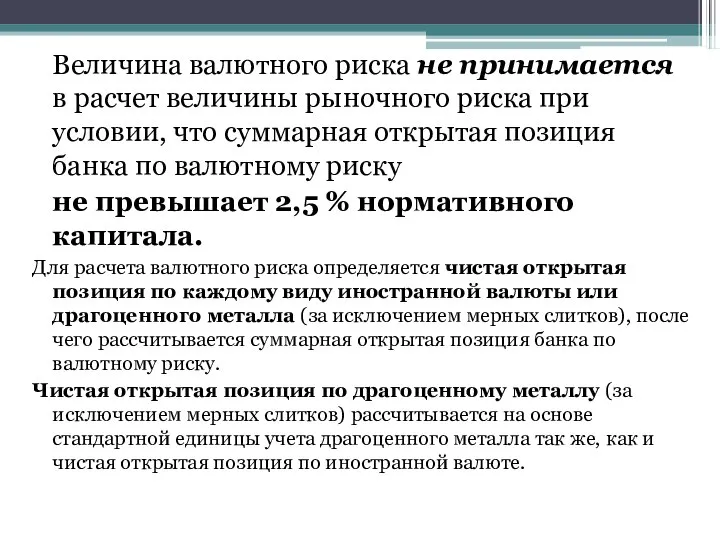 Величина валютного риска не принимается в расчет величины рыночного риска при условии, что суммарная открытая позиция банка по валютному риску
не превышает 2,5 % нормативного капитала.

Для расчета валютного риска определяется чистая открытая позиция по каждому виду иностранной валюты или драгоценного металла (за исключением мерных слитков), после чего рассчитывается суммарная открытая позиция банка по валютному риску.

Чистая открытая позиция по драгоценному металлу (за исключением мерных слитков) рассчитывается на основе стандартной единицы учета драгоценного металла так же, как и чистая открытая позиция по иностранной валюте.